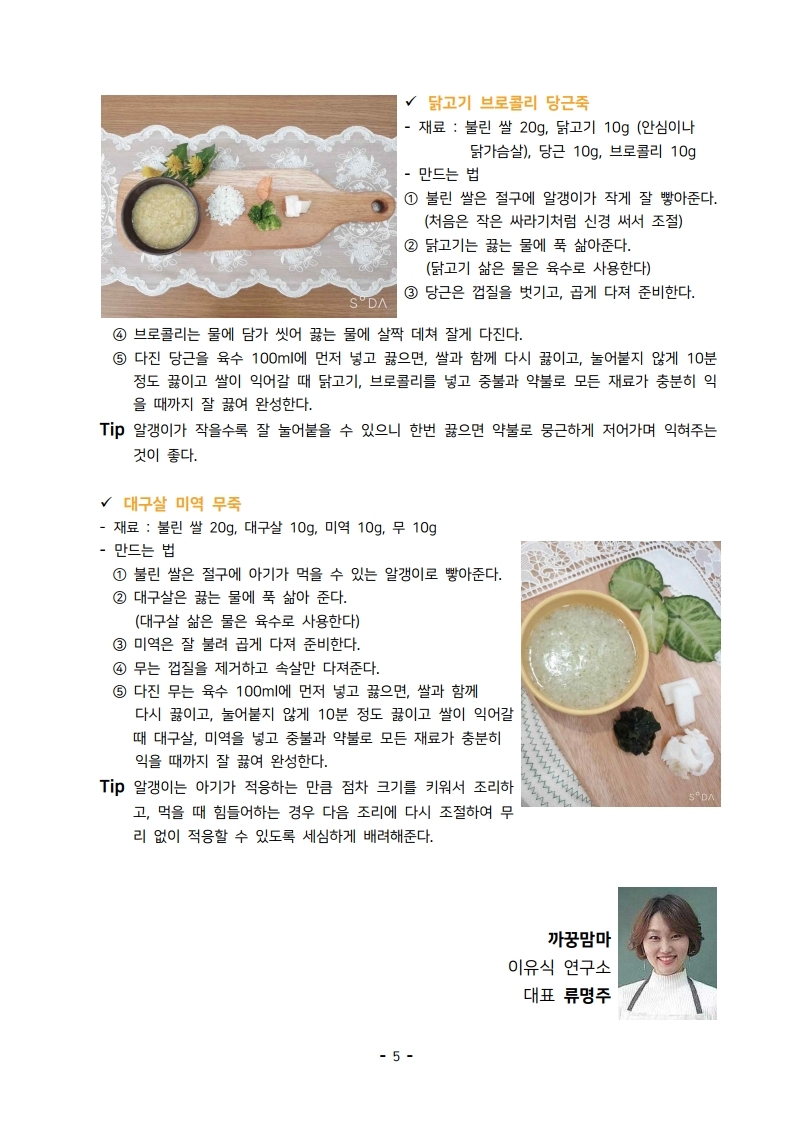 ✓ 닭고기 브로콜리 당근죽
- 재료 : 불린 쌀 20g, 닭고기 10g (안심이나 닭가슴살), 당근 10g, 브로콜리 10g
- 만드는 법
① 불린 쌀은 절구에 알갱이가 작게 잘 빻아준다. (처음은 작은 싸라기처럼 신경 써서 조절)
② 닭고기는 끓는 물에 푹 삶아준다. (닭고기 삶은 물은 육수로 사용한다)
③ 당근은 껍질을 벗기고, 곱게 다져 준비한다.
④ 브로콜리는 물에 담가 씻어 끓는 물에 살짝 데쳐 잘게 다진다.
⑤ 다진 당근을 육수 100ml에 먼저 넣고 끓으면, 쌀과 함께 다시 끓이고, 눌어붙지 않게 10분 정도 끓이고 쌀이 익어갈 때 닭고기, 브로콜리를 넣고 중불과 약불로 모든 재료가 충분히 익을 때까지 잘 끓여 완성한다.
Tip 알갱이가 작을수록 잘 눌어붙을 수 있으니 한번 끓으면 약불로 뭉근하게 저어가며 익혀주는 것이 좋다.

✓ 대구살 미역 무죽
- 재료 : 불린 쌀 20g, 대구살 10g, 미역 10g, 무 10g
- 만드는 법
① 불린 쌀은 절구에 아기가 먹을 수 있는 알갱이로 빻아준다.
② 대구살은 끓는 물에 푹 삶아 준다. (대구살 삶은 물은 육수로 사용한다)
③ 미역은 잘 불려 곱게 다져 준비한다.
④ 무는 껍질을 제거하고 속살만 다져준다.
⑤ 다진 무는 육수 100ml에 먼저 넣고 끓으면, 쌀과 함께 다시 끓이고, 눌어붙지 않게 10분 정도 끓이고 쌀이 익어갈 때 대구살, 미역을 넣고 중불과 약불로 모든 재료가 충분히 익을 때까지 잘 끓여 완성한다.
Tip 알갱이는 아기가 적응하는 만큼 점차 크기를 키워서 조리하고, 먹을 때 힘들어하는 경우 다음 조리에 다시 조절하여 무리 없이 적응할 수 있도록 세심하게 배려해준다.

까꿍맘마
이유식 연구소
대표 류명주

- 5 -